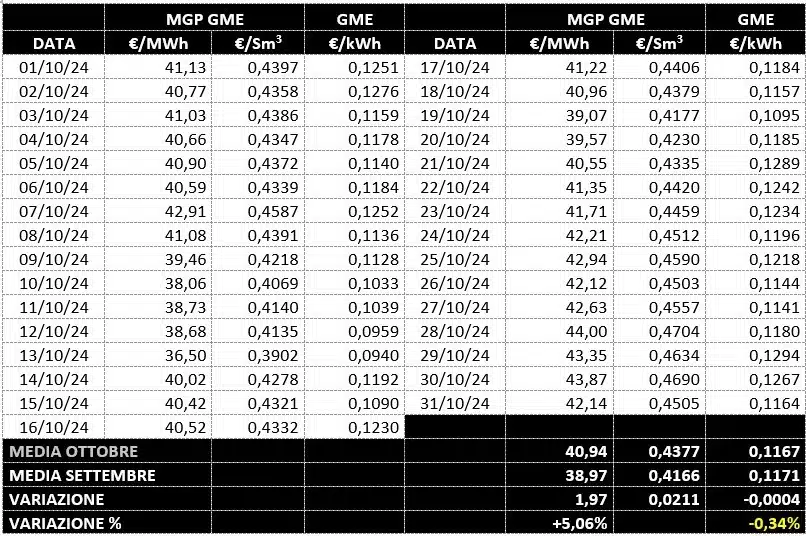 | | MGP GME | | GME | | MGP GME | | GME |
|---|---|---|---|---|---|---|---|
| DATA | €/MWh | €/Sm$^3$ | €/kWh | DATA | €/MWh | €/Sm$^3$ | €/kWh |
| 01/10/24 | 41,13 | 0,4397 | 0,1251 | 17/10/24 | 41,22 | 0,4406 | 0,1184 |
| 02/10/24 | 40,77 | 0,4358 | 0,1276 | 18/10/24 | 40,96 | 0,4379 | 0,1157 |
| 03/10/24 | 41,03 | 0,4386 | 0,1159 | 19/10/24 | 39,07 | 0,4177 | 0,1095 |
| 04/10/24 | 40,66 | 0,4347 | 0,1178 | 20/10/24 | 39,57 | 0,4230 | 0,1185 |
| 05/10/24 | 40,90 | 0,4372 | 0,1140 | 21/10/24 | 40,55 | 0,4335 | 0,1289 |
| 06/10/24 | 40,59 | 0,4339 | 0,1184 | 22/10/24 | 41,35 | 0,4420 | 0,1242 |
| 07/10/24 | 42,91 | 0,4587 | 0,1252 | 23/10/24 | 41,71 | 0,4459 | 0,1234 |
| 08/10/24 | 41,08 | 0,4391 | 0,1136 | 24/10/24 | 42,21 | 0,4512 | 0,1196 |
| 09/10/24 | 39,46 | 0,4218 | 0,1128 | 25/10/24 | 42,94 | 0,4590 | 0,1218 |
| 10/10/24 | 38,06 | 0,4069 | 0,1033 | 26/10/24 | 42,12 | 0,4503 | 0,1144 |
| 11/10/24 | 38,73 | 0,4140 | 0,1039 | 27/10/24 | 42,63 | 0,4557 | 0,1141 |
| 12/10/24 | 38,68 | 0,4135 | 0,0959 | 28/10/24 | 44,00 | 0,4704 | 0,1180 |
| 13/10/24 | 36,50 | 0,3902 | 0,0940 | 29/10/24 | 43,35 | 0,4634 | 0,1294 |
| 14/10/24 | 40,02 | 0,4278 | 0,1192 | 30/10/24 | 43,87 | 0,4690 | 0,1267 |
| 15/10/24 | 40,42 | 0,4321 | 0,1090 | 31/10/24 | 42,14 | 0,4505 | 0,1164 |
| 16/10/24 | 40,52 | 0,4332 | 0,1230 | | | | |
| MEDIA OTTOBRE | | | | | 40,94 | 0,4377 | 0,1167 |
| MEDIA SETTEMBRE | | | | | 38,97 | 0,4166 | 0,1171 |
| VARIAZIONE | | | | | 1,97 | 0,0211 | -0,0004 |
| VARIAZIONE % | | | | | +5,06% | | -0,34% |